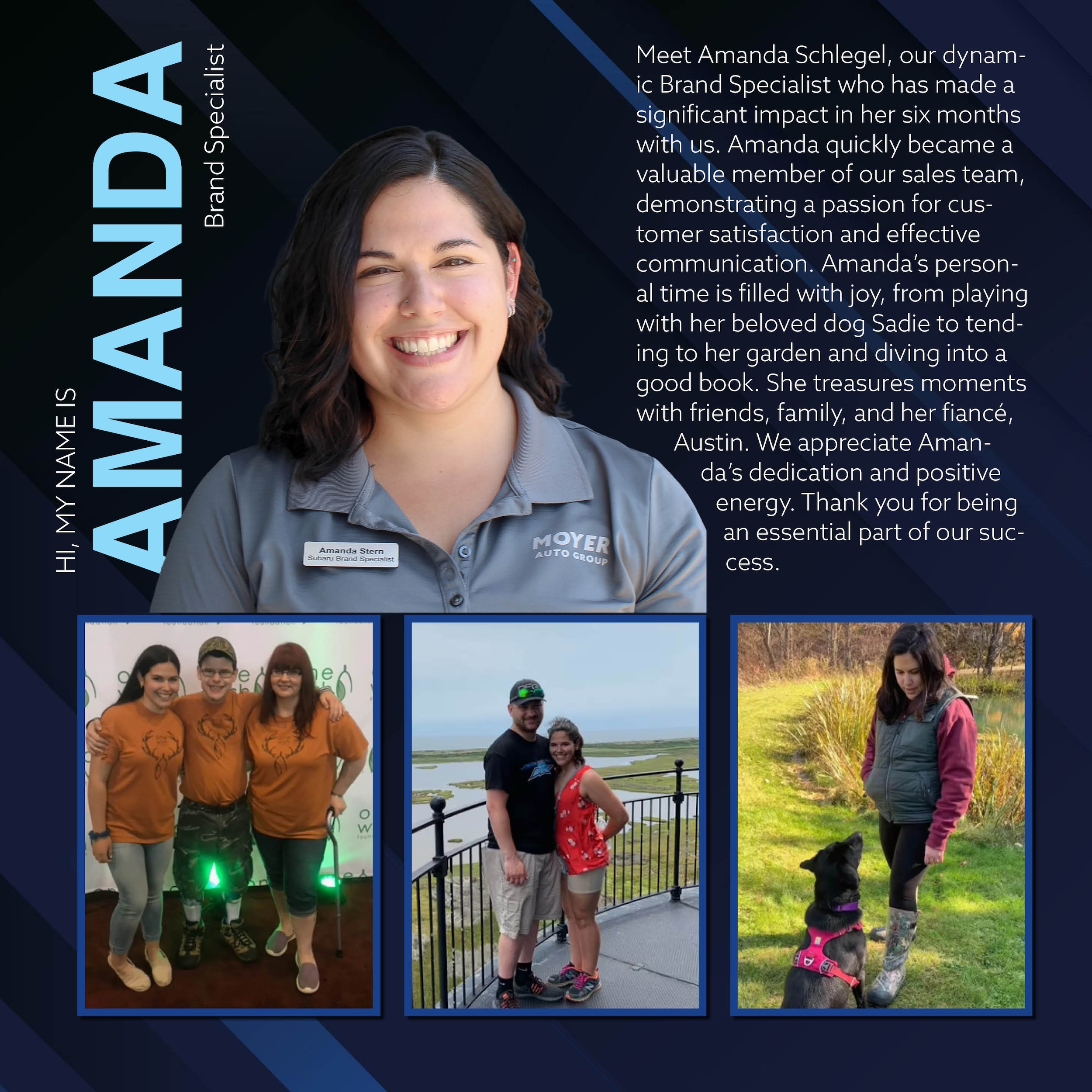 HI, MY NAME IS
AMANDA
Brand Specialist

Meet Amanda Schlegel, our dynamic Brand Specialist who has made a significant impact in her six months with us. Amanda quickly became a valuable member of our sales team, demonstrating a passion for customer satisfaction and effective communication. Amanda's personal time is filled with joy, from playing with her beloved dog Sadie to tending to her garden and diving into a good book. She treasures moments with friends, family, and her fiancé, Austin. We appreciate Amanda's dedication and positive energy. Thank you for being an essential part of our success.

Amanda Stern
Subaru Brand Specialist

MOYER
AUTO GROUP